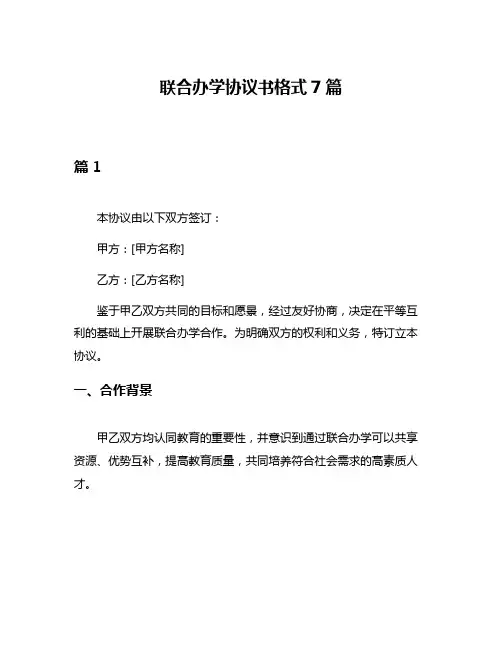 联合办学协议书格式 7 篇

篇 1

本协议由以下双方签订：

甲方：[甲方名称]

乙方：[乙方名称]

鉴于甲乙双方共同的目标和愿景，经过友好协商，决定在平等互利的基础上开展联合办学合作。为明确双方的权利和义务，特订立本协议。

一、合作背景

甲乙双方均认同教育的重要性，并意识到通过联合办学可以共享资源、优势互补，提高教育质量，共同培养符合社会需求的高素质人才。